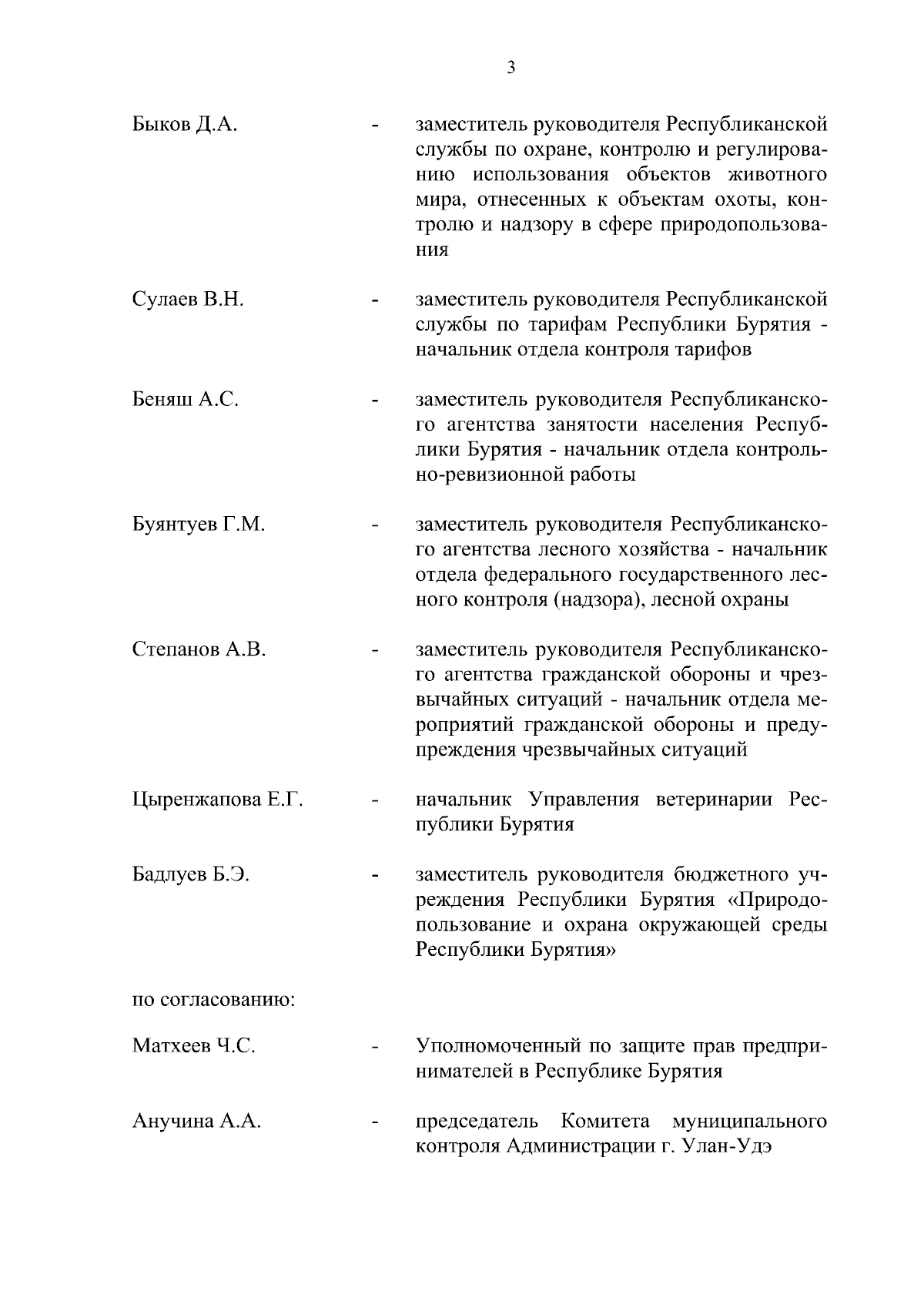 3

Быков Д.А. - заместитель руководителя Республиканской службы по охране, контролю и регулированию использования объектов животного мира, отнесенных к объектам охоты, контролю и надзору в сфере природопользования

Сулаев В.Н. - заместитель руководителя Республиканской службы по тарифам Республики Бурятия - начальник отдела контроля тарифов

Беняш А.С. - заместитель руководителя Республиканского агентства занятости населения Республики Бурятия - начальник отдела контрольно-ревизионной работы

Буянтуев Г.М. - заместитель руководителя Республиканского агентства лесного хозяйства - начальник отдела федерального государственного лесного контроля (надзора), лесной охраны

Степанов А.В. - заместитель руководителя Республиканского агентства гражданской обороны и чрезвычайных ситуаций - начальник отдела мероприятий гражданской обороны и предупреждения чрезвычайных ситуаций

Цыренжапова Е.Г. - начальник Управления ветеринарии Республики Бурятия

Бадлуев Б.Э. - заместитель руководителя бюджетного учреждения Республики Бурятия «Природопользование и охрана окружающей среды Республики Бурятия»

по согласованию:

Матхеев Ч.С. - Уполномоченный по защите прав предпринимателей в Республике Бурятия

Анучина А.А. - председатель Комитета муниципального контроля Администрации г. Улан-Удэ